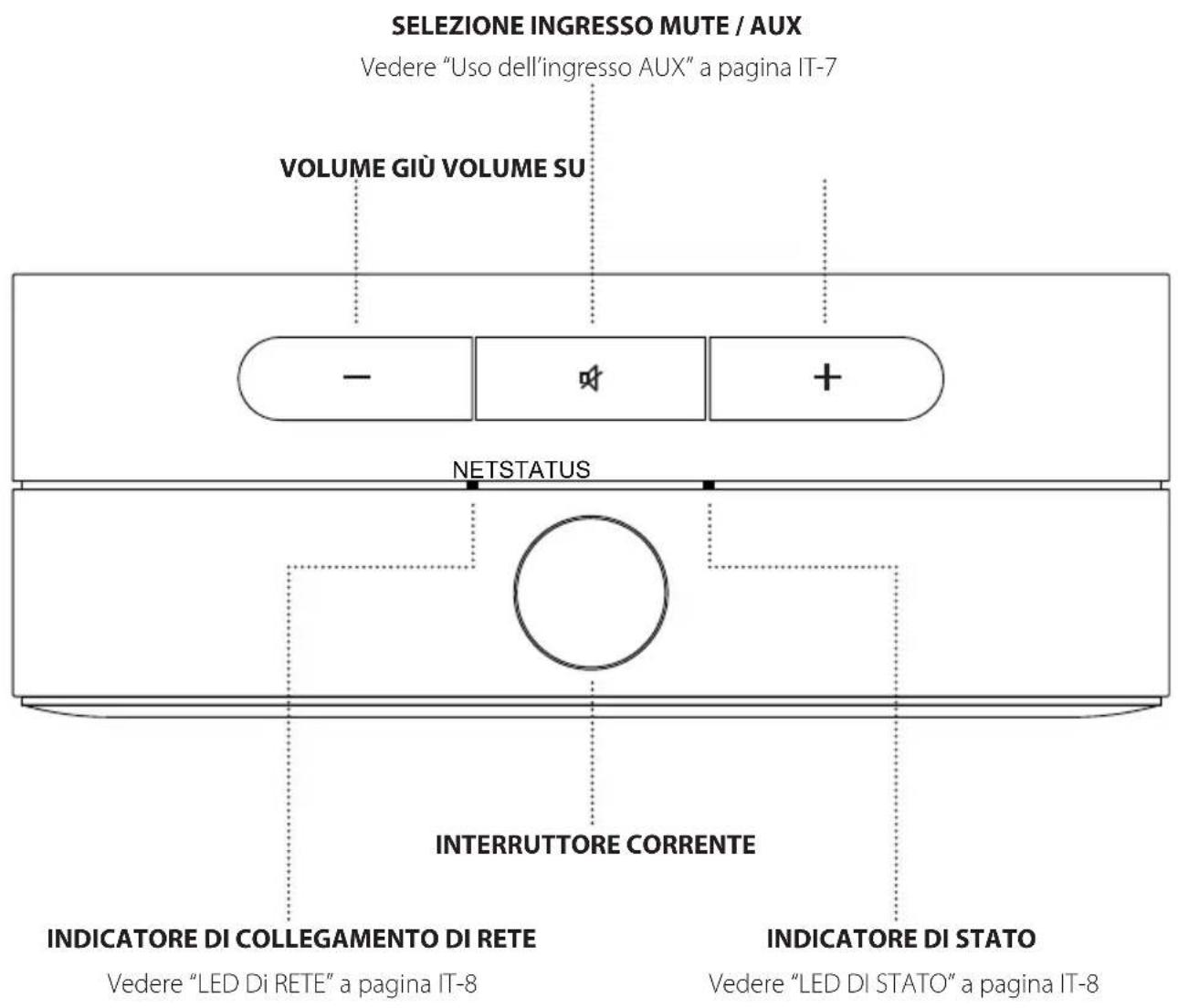 SELEZIONE INGRESSO MUTE / AUX

Vedere "Uso dell'ingresso AUX" a pagina IT-7

VOLUME GIÙ VOLUME SU

−

+

NETSTATUS

INTERRUTTORE CORRENTE

INDICATORE DI COLLEGAMENTO DI RETE

Vedere "LED Di RETE" a pagina IT-8

INDICATORE DI STATO

Vedere "LED DI STATO" a pagina IT-8